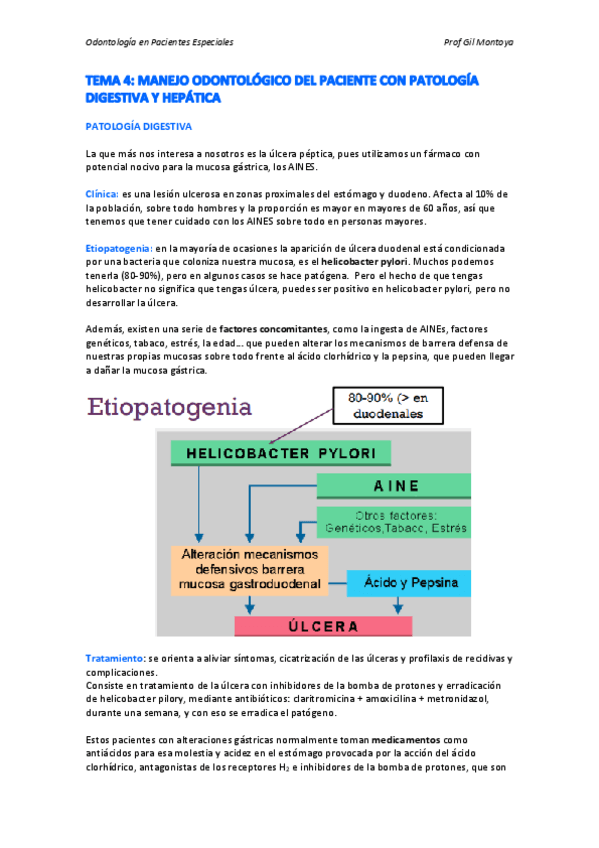 Odontología en Pacientes Especiales

Prof Gil Montoya

TEMA 4: MANEJO ODONTOLÓGICO DEL PACIENTE CON PATOLOGÍA DIGESTIVA Y HEPÁTICA

PATOLOGÍA DIGESTIVA

La que más nos interesa a nosotros es la úlcera péptica, pues utilizamos un fármaco con potencial nocivo para la mucosa gástrica, los AINES.

Clínica: es una lesión ulcerosa en zonas proximales del estómago y duodeno. Afecta al 10% de la población, sobre todo hombres y la proporción es mayor en mayores de 60 años, así que tenemos que tener cuidado con los AINES sobre todo en personas mayores.

Etiopatogenia: en la mayoría de ocasiones la aparición de úlcera duodenal está condicionada por una bacteria que coloniza nuestra mucosa, es el helicobacter pylori. Muchos podemos tenerla (80-90%), pero en algunos casos se hace patógena. Pero el hecho de que tengas helicobacter no significa que tengas úlcera, puedes ser positivo en helicobacter pylori, pero no desarrollar la úlcera.

Además, existen una serie de factores concomitantes, como la ingesta de AINEs, factores genéticos, tabaco, estrés, la edad… que pueden alterar los mecanismos de barrera defensa de nuestras propias mucosas sobre todo frente al ácido clorhídrico y la pepsina, que pueden llegar a dañar la mucosa gástrica.

Etiopatogenia

80-90% (> en duodenales

HELICOBACTER PYLORI

AINE

Otros factores: Genéticos,Tabaco, Estrés

Alteración mecanismos defensivos barrera mucosa gastroduodenal

Ácido y Pepsina

ÚLCERA

Tratamiento: se orienta a aliviar síntomas, cicatrización de las úlceras y profilaxis de recidivas y complicaciones.
Consiste en tratamiento de la úlcera con inhibidores de la bomba de protones y erradicación de helicobacter pilory, mediante antibióticos: claritromicina + amoxicilina + metronidazol, durante una semana, y con eso se erradica el patógeno.

Estos pacientes con alteraciones gástricas normalmente toman medicamentos como antiácidos para esa molestia y acidez en el estómago provocada por la acción del ácido clorhídrico, antagonistas de los receptores $H_2$ e inhibidores de la bomba de protones, que son